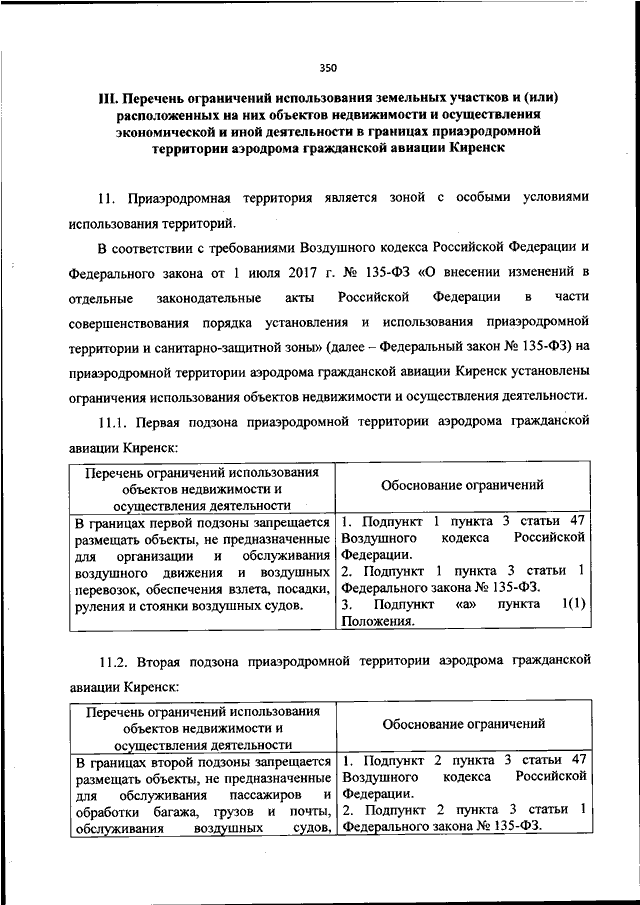 350

III. Перечень ограничений использования земельных участков и (или) расположенных на них объектов недвижимости и осуществления экономической и иной деятельности в границах приаэродромной территории аэродрома гражданской авиации Киренск

11. Приаэродромная территория является зоной с особыми условиями использования территорий.

В соответствии с требованиями Воздушного кодекса Российской Федерации и Федерального закона от 1 июля 2017 г. № 135-ФЗ «О внесении изменений в отдельные законодательные акты Российской Федерации в части совершенствования порядка установления и использования приаэродромной территории и санитарно-защитной зоны» (далее – Федеральный закон № 135-ФЗ) на приаэродромной территории аэродрома гражданской авиации Киренск установлены ограничения использования объектов недвижимости и осуществления деятельности.

11.1. Первая подзона приаэродромной территории аэродрома гражданской авиации Киренск:

| Перечень ограничений использования объектов недвижимости и осуществления деятельности | Обоснование ограничений |
|---|---|
| В границах первой подзоны запрещается размещать объекты, не предназначенные для организации и обслуживания воздушного движения и воздушных перевозок, обеспечения взлета, посадки, руления и стоянки воздушных судов. | 1. Подпункт 1 пункта 3 статьи 47 Воздушного кодекса Российской Федерации. 2. Подпункт 1 пункта 3 статьи 1 Федерального закона № 135-ФЗ. 3. Подпункт «а» пункта 1(1) Положения. |

11.2. Вторая подзона приаэродромной территории аэродрома гражданской авиации Киренск:

| Перечень ограничений использования объектов недвижимости и осуществления деятельности | Обоснование ограничений |
|---|---|
| В границах второй подзоны запрещается размещать объекты, не предназначенные для обслуживания пассажиров и обработки багажа, грузов и почты, обслуживания воздушных судов, | 1. Подпункт 2 пункта 3 статьи 47 Воздушного кодекса Российской Федерации. 2. Подпункт 2 пункта 3 статьи 1 Федерального закона № 135-ФЗ. |